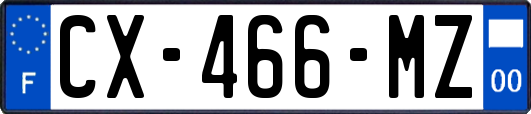 F
CX-466-MZ
00